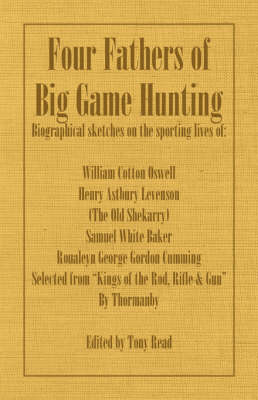 Four Fathers of Big Game Hunting

Biographical sketches on the sporting lives of:

William Cotton Oswell
Henry Astbury Levenson
(The Old Shekarry)
Samuel White Baker
Roualeyn George Gordon Cumming
Selected from "Kings of the Rod, Rifle & Gun"
By Thormanby

Edited by Tony Read